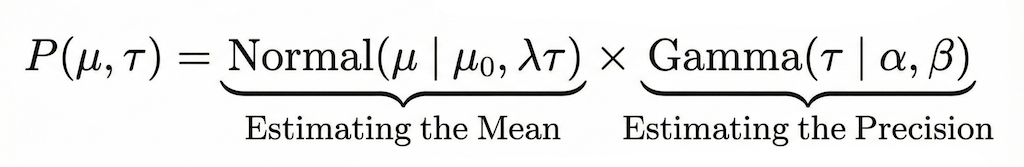 $P(\mu, \tau) = \underbrace{\text{Normal}(\mu \mid \mu_0, \lambda\tau)}_{\text{Estimating the Mean}} \times \underbrace{\text{Gamma}(\tau \mid \alpha, \beta)}_{\text{Estimating the Precision}}$